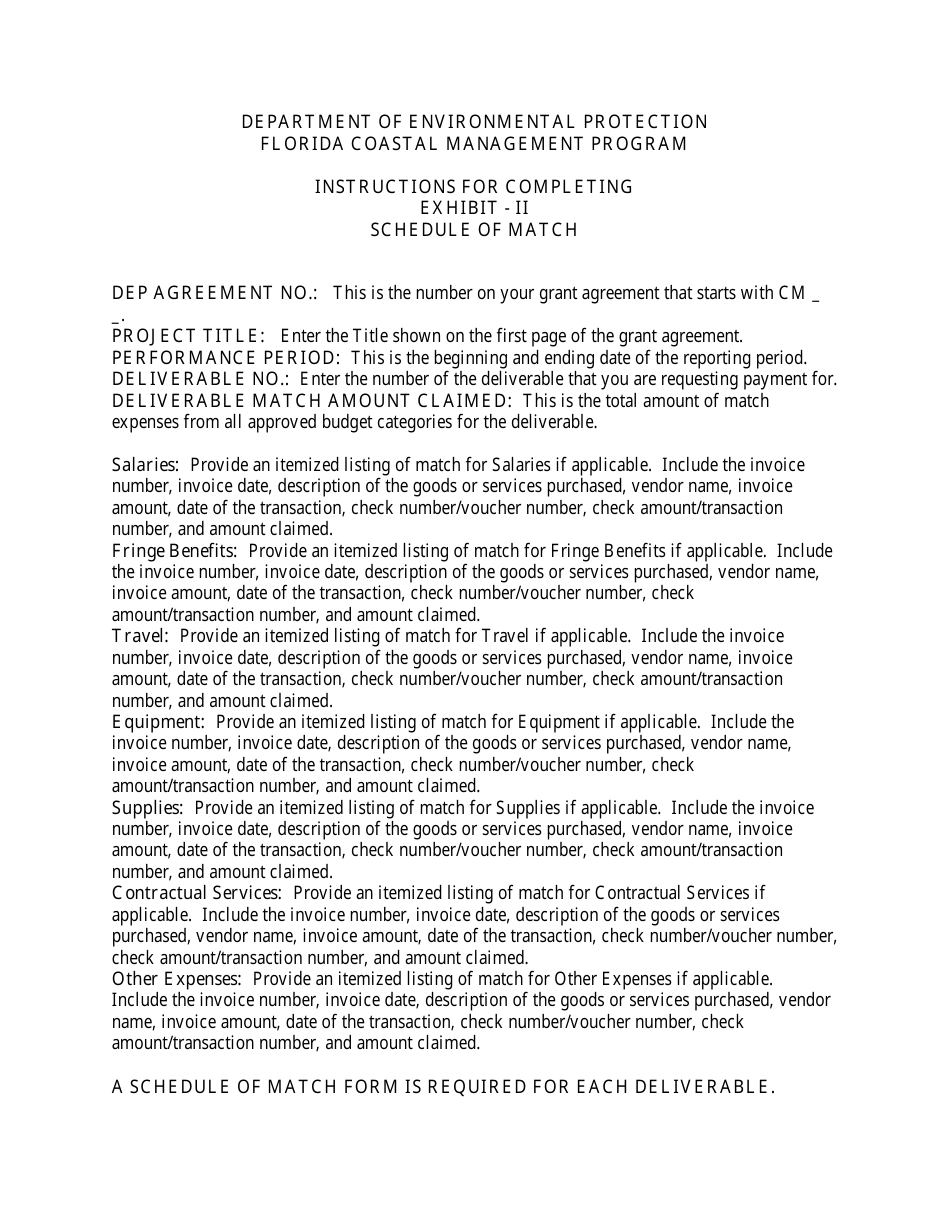 DEPARTMENT OF ENVIRONMENTAL PROTECTION
FLORIDA COASTAL MANAGEMENT PROGRAM

INSTRUCTIONS FOR COMPLETING
EXHIBIT - II
SCHEDULE OF MATCH

DEP AGREEMENT NO.: This is the number on your grant agreement that starts with CM _ _.
PROJECT TITLE: Enter the Title shown on the first page of the grant agreement.
PERFORMANCE PERIOD: This is the beginning and ending date of the reporting period.
DELIVERABLE NO.: Enter the number of the deliverable that you are requesting payment for.
DELIVERABLE MATCH AMOUNT CLAIMED: This is the total amount of match expenses from all approved budget categories for the deliverable.

Salaries: Provide an itemized listing of match for Salaries if applicable. Include the invoice number, invoice date, description of the goods or services purchased, vendor name, invoice amount, date of the transaction, check number/voucher number, check amount/transaction number, and amount claimed.
Fringe Benefits: Provide an itemized listing of match for Fringe Benefits if applicable. Include the invoice number, invoice date, description of the goods or services purchased, vendor name, invoice amount, date of the transaction, check number/voucher number, check amount/transaction number, and amount claimed.
Travel: Provide an itemized listing of match for Travel if applicable. Include the invoice number, invoice date, description of the goods or services purchased, vendor name, invoice amount, date of the transaction, check number/voucher number, check amount/transaction number, and amount claimed.
Equipment: Provide an itemized listing of match for Equipment if applicable. Include the invoice number, invoice date, description of the goods or services purchased, vendor name, invoice amount, date of the transaction, check number/voucher number, check amount/transaction number, and amount claimed.
Supplies: Provide an itemized listing of match for Supplies if applicable. Include the invoice number, invoice date, description of the goods or services purchased, vendor name, invoice amount, date of the transaction, check number/voucher number, check amount/transaction number, and amount claimed.
Contractual Services: Provide an itemized listing of match for Contractual Services if applicable. Include the invoice number, invoice date, description of the goods or services purchased, vendor name, invoice amount, date of the transaction, check number/voucher number, check amount/transaction number, and amount claimed.
Other Expenses: Provide an itemized listing of match for Other Expenses if applicable. Include the invoice number, invoice date, description of the goods or services purchased, vendor name, invoice amount, date of the transaction, check number/voucher number, check amount/transaction number, and amount claimed.

A SCHEDULE OF MATCH FORM IS REQUIRED FOR EACH DELIVERABLE.